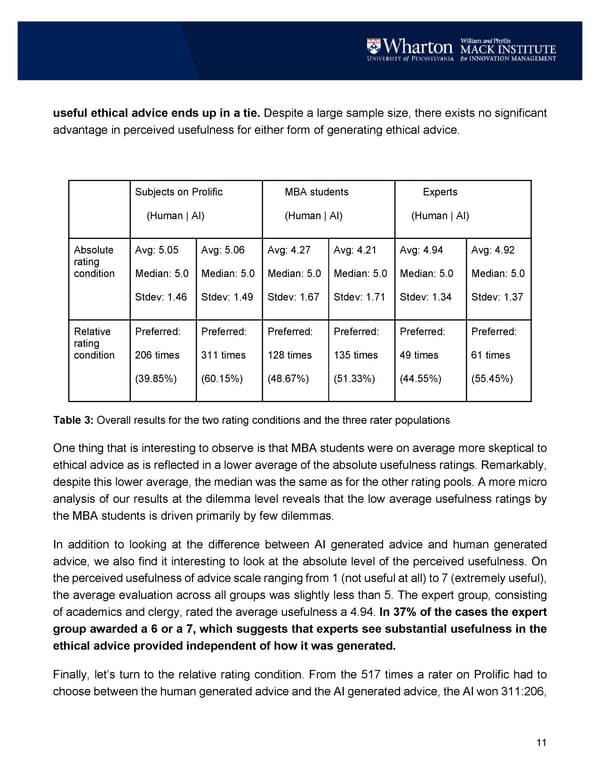 Wharton
UNIVERSITY of PENNSYLVANIA

William and Phyllis
MACK INSTITUTE
for INNOVATION MANAGEMENT

useful ethical advice ends up in a tie. Despite a large sample size, there exists no significant advantage in perceived usefulness for either form of generating ethical advice.

| | Subjects on Prolific (Human \| AI) | | MBA students (Human \| AI) | | Experts (Human \| AI) | |
|---|---|---|---|---|---|---|
| Absolute rating condition | Avg: 5.05 Median: 5.0 Stdev: 1.46 | Avg: 5.06 Median: 5.0 Stdev: 1.49 | Avg: 4.27 Median: 5.0 Stdev: 1.67 | Avg: 4.21 Median: 5.0 Stdev: 1.71 | Avg: 4.94 Median: 5.0 Stdev: 1.34 | Avg: 4.92 Median: 5.0 Stdev: 1.37 |
| Relative rating condition | Preferred: 206 times (39.85%) | Preferred: 311 times (60.15%) | Preferred: 128 times (48.67%) | Preferred: 135 times (51.33%) | Preferred: 49 times (44.55%) | Preferred: 61 times (55.45%) |

Table 3: Overall results for the two rating conditions and the three rater populations

One thing that is interesting to observe is that MBA students were on average more skeptical to ethical advice as is reflected in a lower average of the absolute usefulness ratings. Remarkably, despite this lower average, the median was the same as for the other rating pools. A more micro analysis of our results at the dilemma level reveals that the low average usefulness ratings by the MBA students is driven primarily by few dilemmas.

In addition to looking at the difference between AI generated advice and human generated advice, we also find it interesting to look at the absolute level of the perceived usefulness. On the perceived usefulness of advice scale ranging from 1 (not useful at all) to 7 (extremely useful), the average evaluation across all groups was slightly less than 5. The expert group, consisting of academics and clergy, rated the average usefulness a 4.94. In 37% of the cases the expert group awarded a 6 or a 7, which suggests that experts see substantial usefulness in the ethical advice provided independent of how it was generated.

Finally, let's turn to the relative rating condition. From the 517 times a rater on Prolific had to choose between the human generated advice and the AI generated advice, the AI won 311:206,

11